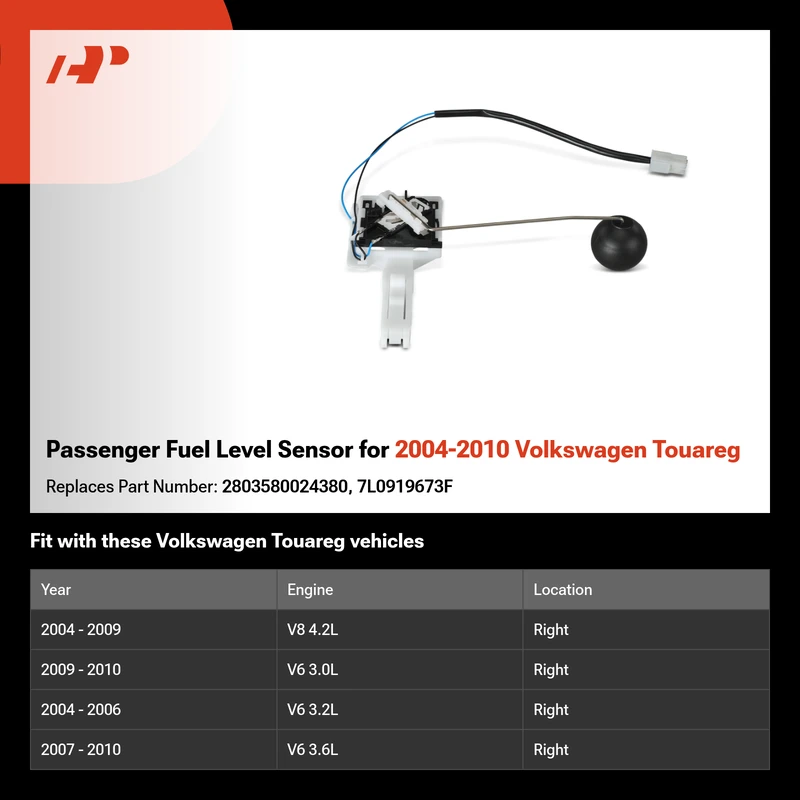 Passenger Fuel Level Sensor for 2004-2010 Volkswagen Touareg

Replaces Part Number: 2803580024380, 7L0919673F

Fit with these Volkswagen Touareg vehicles

| Year | Engine | Location |
|---|---|---|
| 2004 - 2009 | V8 4.2L | Right |
| 2009 - 2010 | V6 3.0L | Right |
| 2004 - 2006 | V6 3.2L | Right |
| 2007 - 2010 | V6 3.6L | Right |